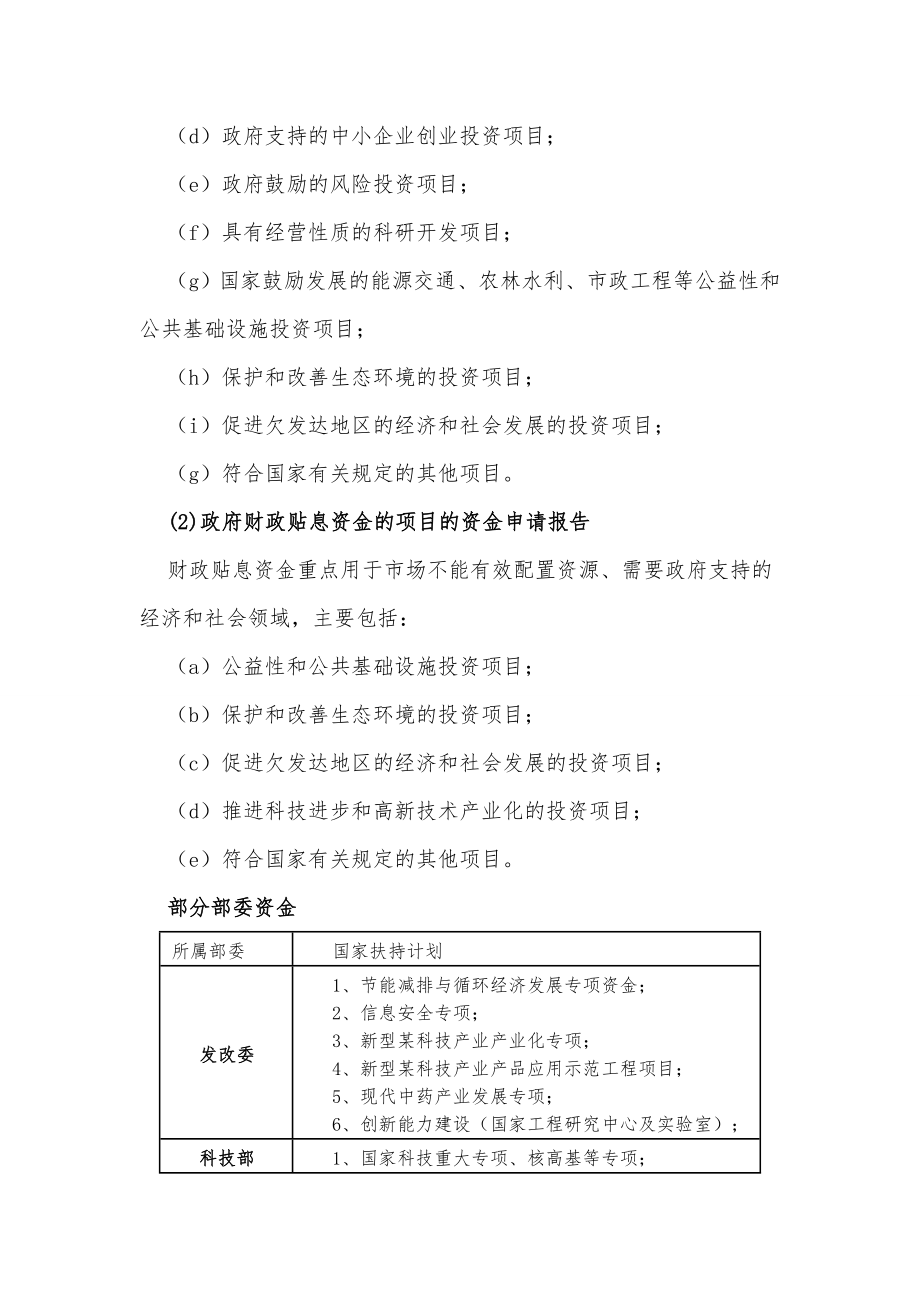 （d）政府支持的中小企业创业投资项目；

（e）政府鼓励的风险投资项目；

（f）具有经营性质的科研开发项目；

（g）国家鼓励发展的能源交通、农林水利、市政工程等公益性和公共基础设施投资项目；

（h）保护和改善生态环境的投资项目；

（i）促进欠发达地区的经济和社会发展的投资项目；

（g）符合国家有关规定的其他项目。

(2)政府财政贴息资金的项目的资金申请报告

财政贴息资金重点用于市场不能有效配置资源、需要政府支持的经济和社会领域，主要包括：

（a）公益性和公共基础设施投资项目；

（b）保护和改善生态环境的投资项目；

（c）促进欠发达地区的经济和社会发展的投资项目；

（d）推进科技进步和高新技术产业化的投资项目；

（e）符合国家有关规定的其他项目。

部分部委资金

| 所属部委 | 国家扶持计划 |
|---|---|
| 发改委 | 1、节能减排与循环经济发展专项资金；<br>2、信息安全专项；<br>3、新型某科技产业产业化专项；<br>4、新型某科技产业产品应用示范工程项目；<br>5、现代中药产业发展专项；<br>6、创新能力建设（国家工程研究中心及实验室）； |
| 科技部 | 1、国家科技重大专项、核高基等专项； |